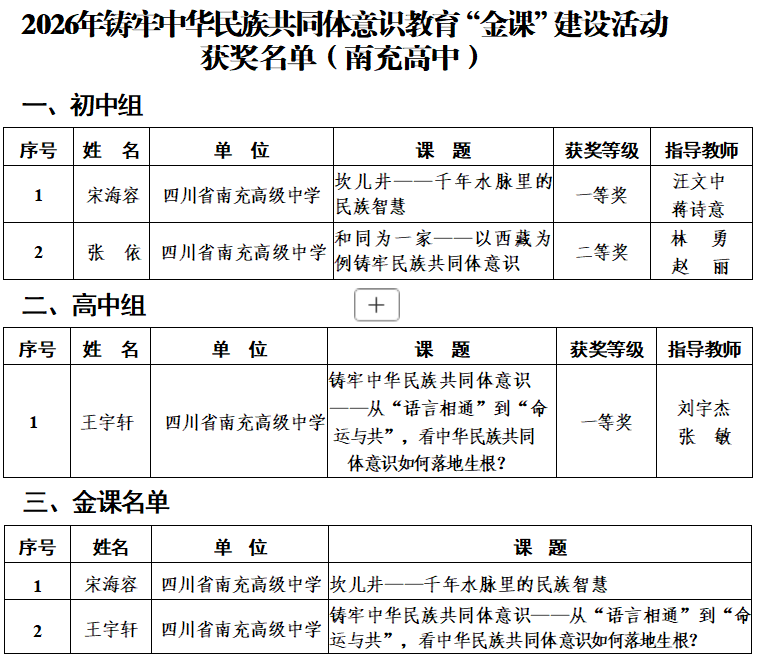 2026年铸牢中华民族共同体意识教育“金课”建设活动
获奖名单（南充高中）

一、初中组

| 序号 | 姓　名 | 单　位 | 课　题 | 获奖等级 | 指导教师 |
|---|---|---|---|---|---|
| 1 | 宋海容 | 四川省南充高级中学 | 坎儿井——千年水脉里的民族智慧 | 一等奖 | 汪文中 蒋诗意 |
| 2 | 张　依 | 四川省南充高级中学 | 和同为一家——以西藏为例铸牢民族共同体意识 | 二等奖 | 林　勇 赵　丽 |

二、高中组

+

| 序号 | 姓　名 | 单　位 | 课　题 | 获奖等级 | 指导教师 |
|---|---|---|---|---|---|
| 1 | 王宇轩 | 四川省南充高级中学 | 铸牢中华民族共同体意识——从“语言相通”到“命运与共”，看中华民族共同体意识如何落地生根? | 一等奖 | 刘宇杰 张　敏 |

三、金课名单

| 序号 | 姓名 | 单　位 | 课　题 |
|---|---|---|---|
| 1 | 宋海容 | 四川省南充高级中学 | 坎儿井——千年水脉里的民族智慧 |
| 2 | 王宇轩 | 四川省南充高级中学 | 铸牢中华民族共同体意识——从“语言相通”到“命运与共”，看中华民族共同体意识如何落地生根? |